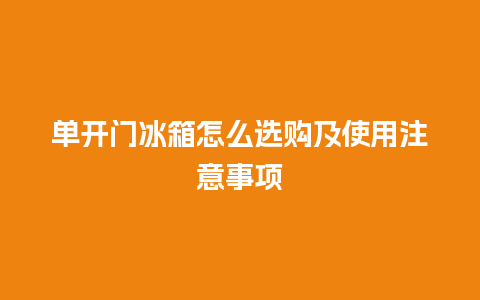 单开门冰箱怎么选购及使用注意事项